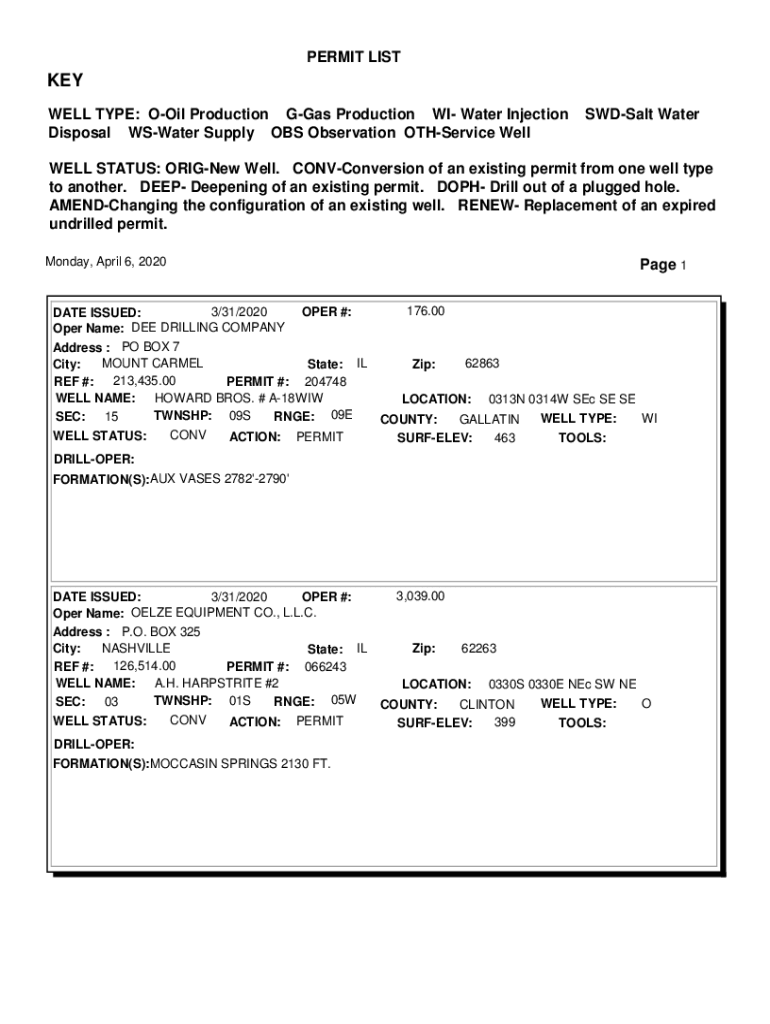 PERMIT LIST

KEY

WELL TYPE: O-Oil Production G-Gas Production WI- Water Injection SWD-Salt Water Disposal WS-Water Supply OBS Observation OTH-Service Well

WELL STATUS: ORIG-New Well. CONV-Conversion of an existing permit from one well type to another. DEEP- Deepening of an existing permit. DOPH- Drill out of a plugged hole. AMEND-Changing the configuration of an existing well. RENEW- Replacement of an expired undrilled permit.

Monday, April 6, 2020

Page 1

DATE ISSUED: 3/31/2020 OPER #: 176.00
Oper Name: DEE DRILLING COMPANY
Address : PO BOX 7
City: MOUNT CARMEL State: IL Zip: 62863
REF #: 213,435.00 PERMIT #: 204748
WELL NAME: HOWARD BROS. # A-18WIW LOCATION: 0313N 0314W SEc SE SE
SEC: 15 TWNSHP: 09S RNGE: 09E COUNTY: GALLATIN WELL TYPE: WI
WELL STATUS: CONV ACTION: PERMIT SURF-ELEV: 463 TOOLS:
DRILL-OPER:
FORMATION(S):AUX VASES 2782'-2790'

DATE ISSUED: 3/31/2020 OPER #: 3,039.00
Oper Name: OELZE EQUIPMENT CO., L.L.C.
Address : P.O. BOX 325
City: NASHVILLE State: IL Zip: 62263
REF #: 126,514.00 PERMIT #: 066243
WELL NAME: A.H. HARPSTRITE #2 LOCATION: 0330S 0330E NEc SW NE
SEC: 03 TWNSHP: 01S RNGE: 05W COUNTY: CLINTON WELL TYPE: O
WELL STATUS: CONV ACTION: PERMIT SURF-ELEV: 399 TOOLS:
DRILL-OPER:
FORMATION(S):MOCCASIN SPRINGS 2130 FT.